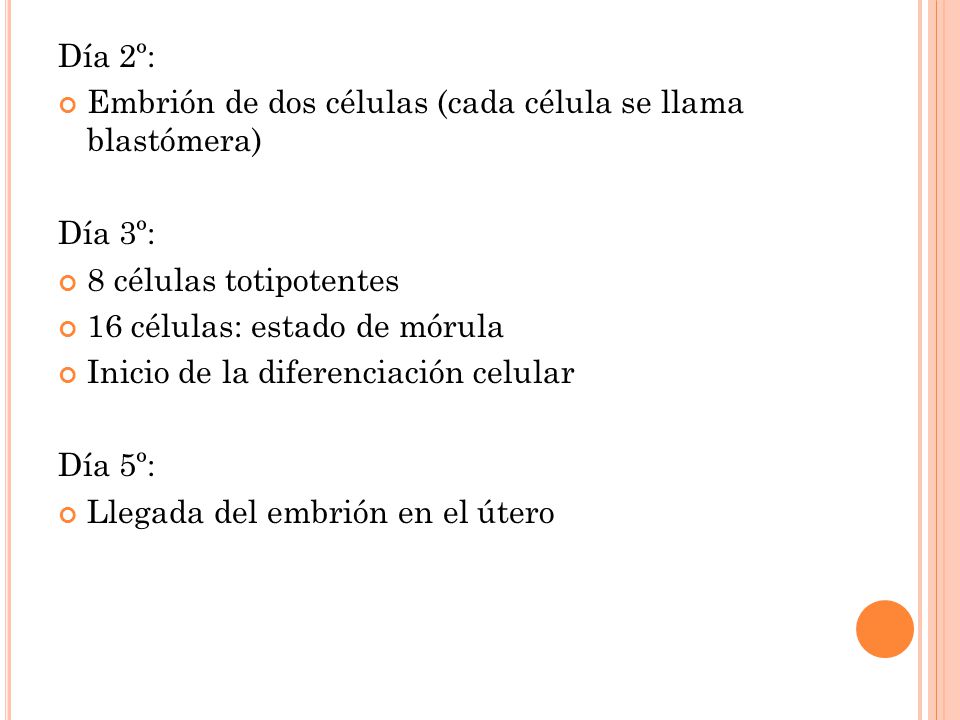 Día 2º:

Embrión de dos células (cada célula se llama blastómera)

Día 3º:

8 células totipotentes

16 células: estado de mórula

Inicio de la diferenciación celular

Día 5º:

Llegada del embrión en el útero